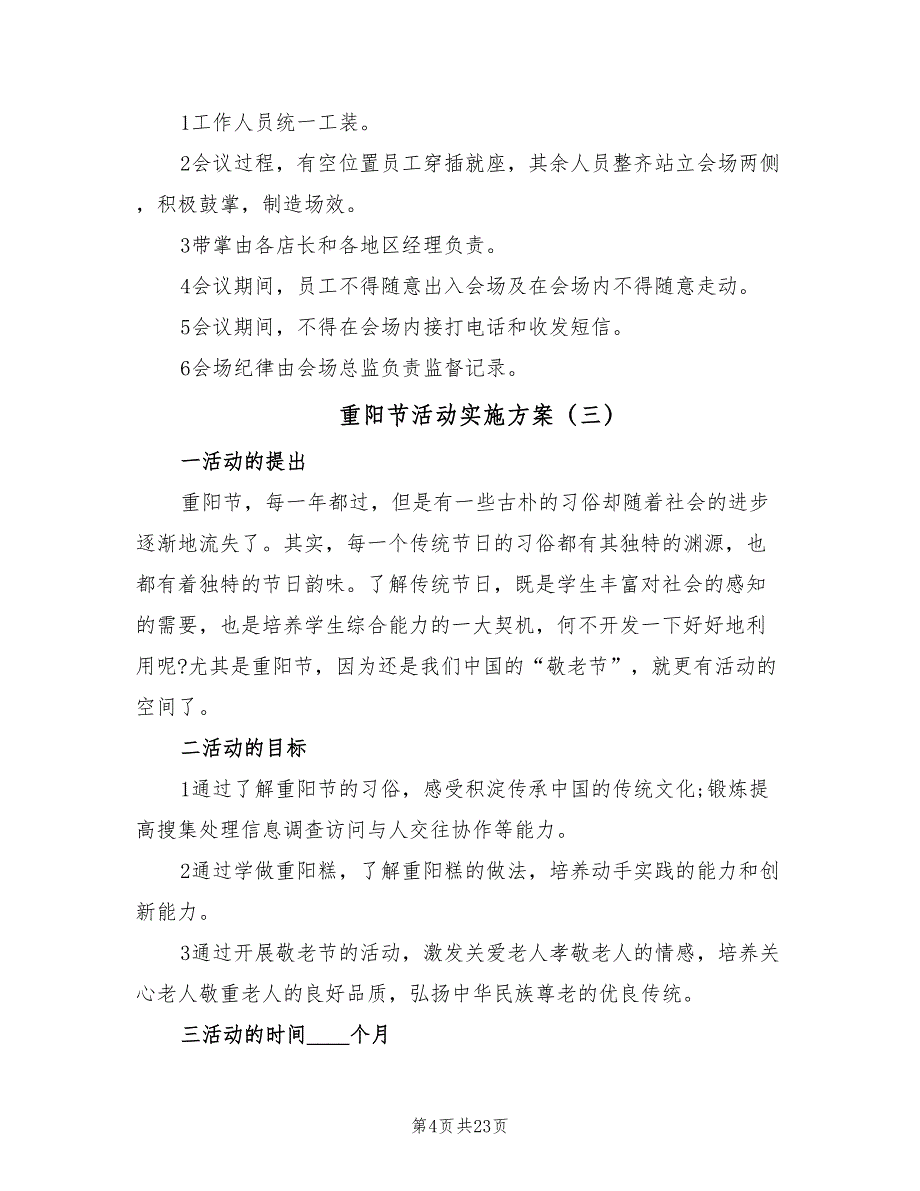 1工作人员统一工装。

2会议过程，有空位置员工穿插就座，其余人员整齐站立会场两侧，积极鼓掌，制造场效。

3带掌由各店长和各地区经理负责。

4会议期间，员工不得随意出入会场及在会场内不得随意走动。

5会议期间，不得在会场内接打电话和收发短信。

6会场纪律由会场总监负责监督记录。

重阳节活动实施方案（三）

一活动的提出

重阳节，每一年都过，但是有一些古朴的习俗却随着社会的进步逐渐地流失了。其实，每一个传统节日的习俗都有其独特的渊源，也都有着独特的节日韵味。了解传统节日，既是学生丰富对社会的感知的需要，也是培养学生综合能力的一大契机，何不开发一下好好地利用呢?尤其是重阳节，因为还是我们中国的“敬老节”，就更有活动的空间了。

二活动的目标

1通过了解重阳节的习俗，感受积淀传承中国的传统文化;锻炼提高搜集处理信息调查访问与人交往协作等能力。

2通过学做重阳糕，了解重阳糕的做法，培养动手实践的能力和创新能力。

3通过开展敬老节的活动，激发关爱老人孝敬老人的情感，培养关心老人敬重老人的良好品质，弘扬中华民族尊老的优良传统。

三活动的时间____个月

第4页 共23页